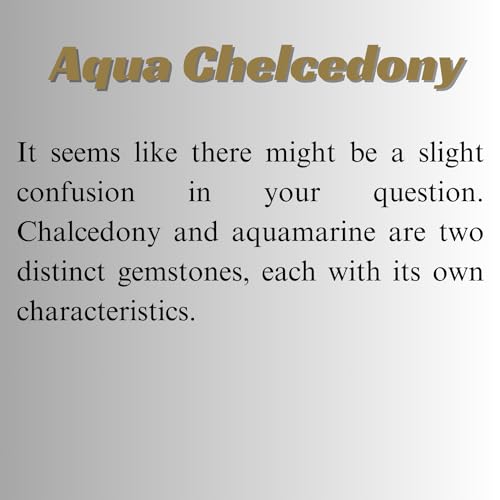 Aqua Chelcedony

It seems like there might be a slight confusion in your question. Chalcedony and aquamarine are two distinct gemstones, each with its own characteristics.